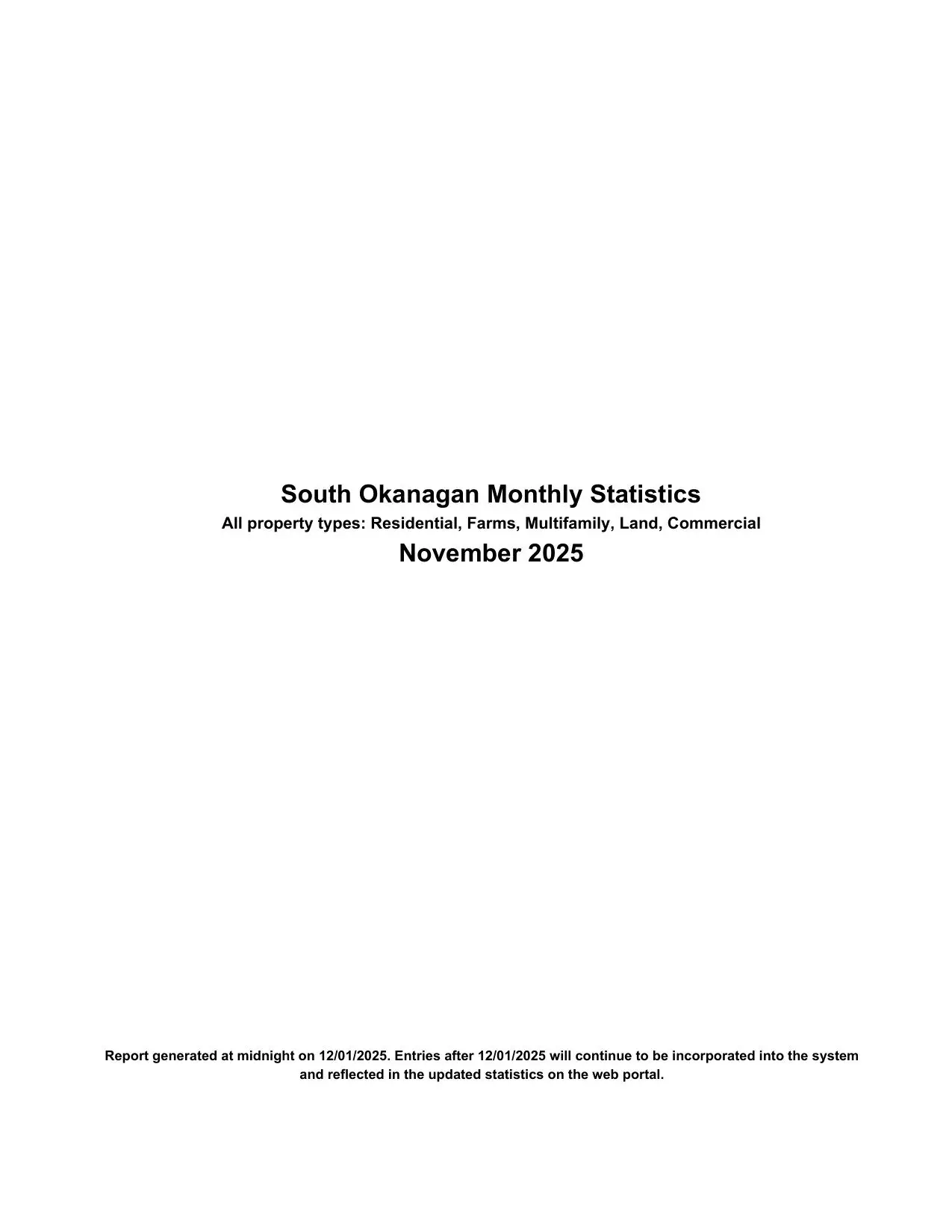 South Okanagan Monthly Statistics
All property types: Residential, Farms, Multifamily, Land, Commercial
November 2025

Report generated at midnight on 12/01/2025. Entries after 12/01/2025 will continue to be incorporated into the system and reflected in the updated statistics on the web portal.